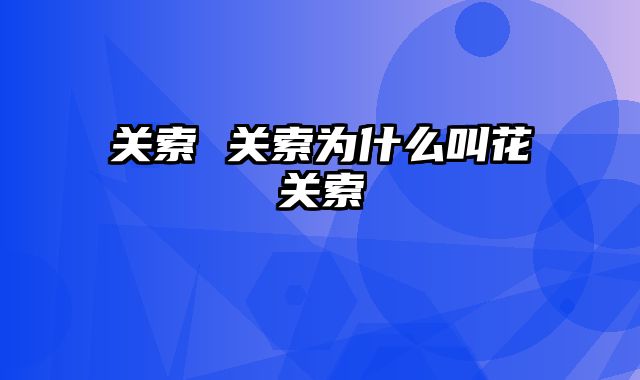 关索 关索为什么叫花关索